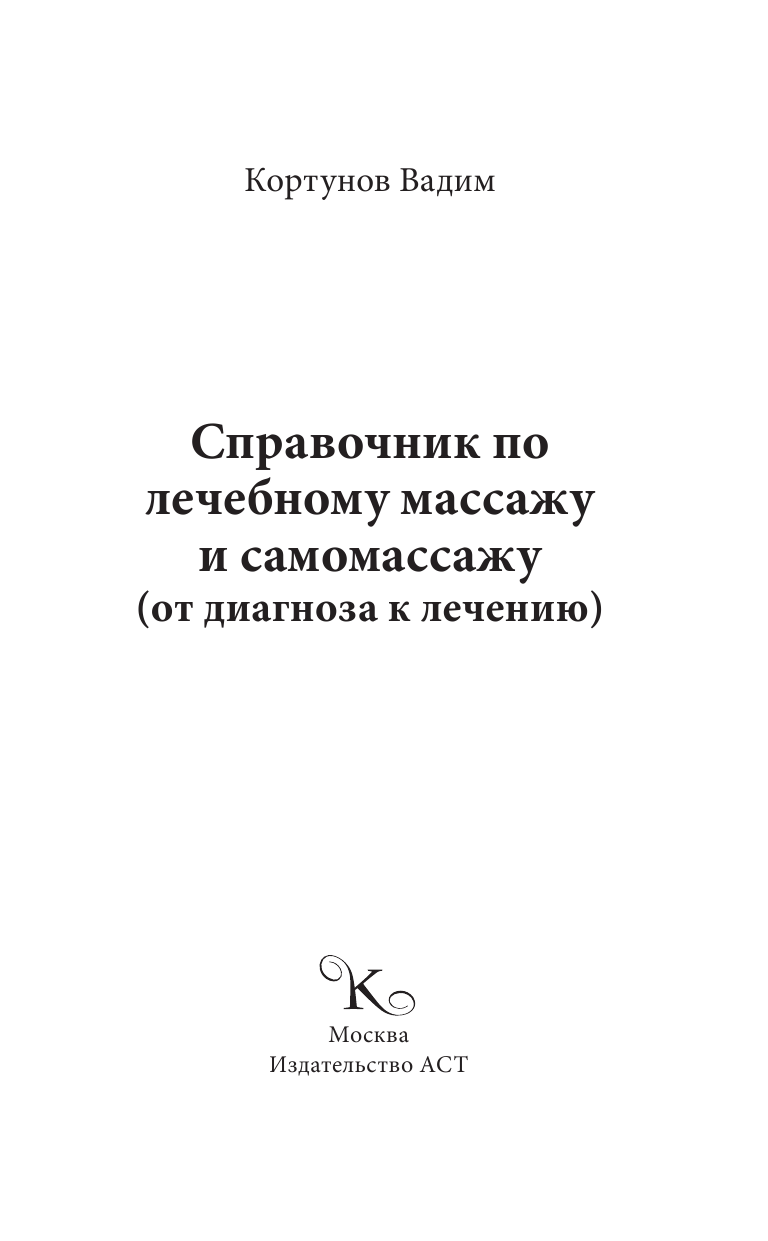 Кортунов Вадим

Справочник по лечебному массажу и самомассажу
(от диагноза к лечению)

К

Москва
Издательство АСТ